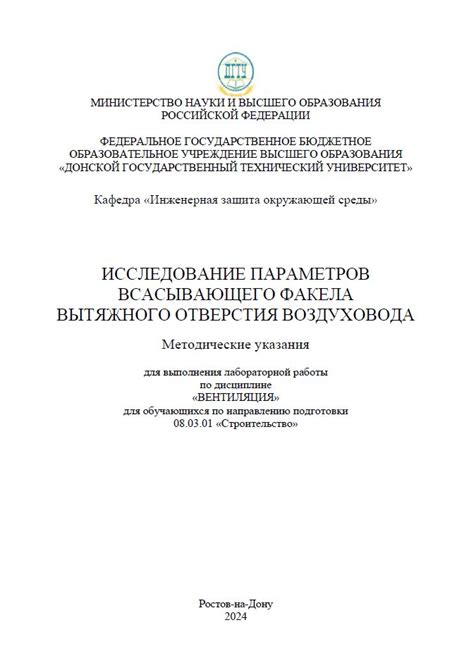 ДГТУ

МИНИСТЕРСТВО НАУКИ И ВЫСШЕГО ОБРАЗОВАНИЯ РОССИЙСКОЙ ФЕДЕРАЦИИ

ФЕДЕРАЛЬНОЕ ГОСУДАРСТВЕННОЕ БЮДЖЕТНОЕ ОБРАЗОВАТЕЛЬНОЕ УЧРЕЖДЕНИЕ ВЫСШЕГО ОБРАЗОВАНИЯ «ДОНСКОЙ ГОСУДАРСТВЕННЫЙ ТЕХНИЧЕСКИЙ УНИВЕРСИТЕТ»

Кафедра «Инженерная защита окружающей среды»

ИССЛЕДОВАНИЕ ПАРАМЕТРОВ ВСАСЫВАЮЩЕГО ФАКЕЛА ВЫТЯЖНОГО ОТВЕРСТИЯ ВОЗДУХОВОДА

Методические указания

для выполнения лабораторной работы
по дисциплине
«ВЕНТИЛЯЦИЯ»
для обучающихся по направлению подготовки
08.03.01 «Строительство»

Ростов-на-Дону
2024